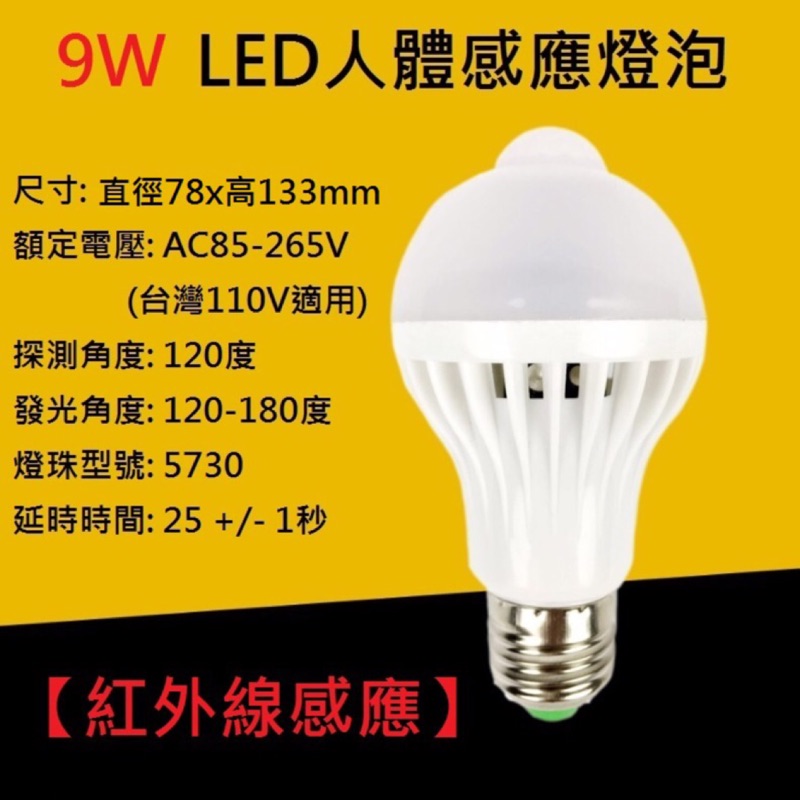 9W LED人體感應燈泡

尺寸: 直徑78x高133mm
額定電壓: AC85-265V
(台灣110V適用)
探測角度: 120度
發光角度: 120-180度
燈珠型號: 5730
延時時間: 25 +/- 1秒

【紅外線感應】